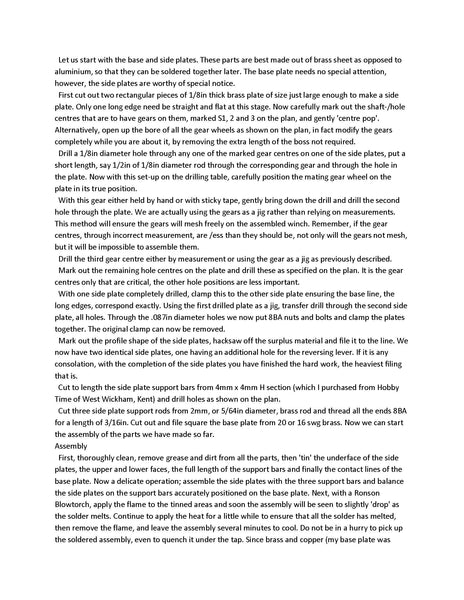 Let us start with the base and side plates. These parts are best made out of brass sheet as opposed to aluminium, so that they can be soldered together later. The base plate needs no special attention, however, the side plates are worthy of special notice.

First cut out two rectangular pieces of 1/8in thick brass plate of size just large enough to make a side plate. Only one long edge need be straight and flat at this stage. Now carefully mark out the shaft-/hole centres that are to have gears on them, marked S1, 2 and 3 on the plan, and gently 'centre pop'. Alternatively, open up the bore of all the gear wheels as shown on the plan, in fact modify the gears completely while you are about it, by removing the extra length of the boss not required.

Drill a 1/8in diameter hole through any one of the marked gear centres on one of the side plates, put a short length, say 1/2in of 1/8in diameter rod through the corresponding gear and through the hole in the plate. Now with this set-up on the drilling table, carefully position the mating gear wheel on the plate in its true position.

With this gear either held by hand or with sticky tape, gently bring down the drill and drill the second hole through the plate. We are actually using the gears as a jig rather than relying on measurements. This method will ensure the gears will mesh freely on the assembled winch. Remember, if the gear centres, through incorrect measurement, are /ess than they should be, not only will the gears not mesh, but it will be impossible to assemble them.

Drill the third gear centre either by measurement or using the gear as a jig as previously described.

Mark out the remaining hole centres on the plate and drill these as specified on the plan. It is the gear centres only that are critical, the other hole positions are less important.

With one side plate completely drilled, clamp this to the other side plate ensuring the base line, the long edges, correspond exactly. Using the first drilled plate as a jig, transfer drill through the second side plate, all holes. Through the .087in diameter holes we now put 8BA nuts and bolts and clamp the plates together. The original clamp can now be removed.

Mark out the profile shape of the side plates, hacksaw off the surplus material and file it to the line. We now have two identical side plates, one having an additional hole for the reversing lever. If it is any consolation, with the completion of the side plates you have finished the hard work, the heaviest filing that is.

Cut to length the side plate support bars from 4mm x 4mm H section (which I purchased from Hobby Time of West Wickham, Kent) and drill holes as shown on the plan.

Cut three side plate support rods from 2mm, or 5/64in diameter, brass rod and thread all the ends 8BA for a length of 3/16in. Cut out and file square the base plate from 20 or 16 swg brass. Now we can start the assembly of the parts we have made so far.

Assembly

First, thoroughly clean, remove grease and dirt from all the parts, then 'tin' the underface of the side plates, the upper and lower faces, the full length of the support bars and finally the contact lines of the base plate. Now a delicate operation; assemble the side plates with the three support bars and balance the side plates on the support bars accurately positioned on the base plate. Next, with a Ronson Blowtorch, apply the flame to the tinned areas and soon the assembly will be seen to slightly 'drop' as the solder melts. Continue to apply the heat for a little while to ensure that all the solder has melted, then remove the flame, and leave the assembly several minutes to cool. Do not be in a hurry to pick up the soldered assembly, even to quench it under the tap. Since brass and copper (my base plate was